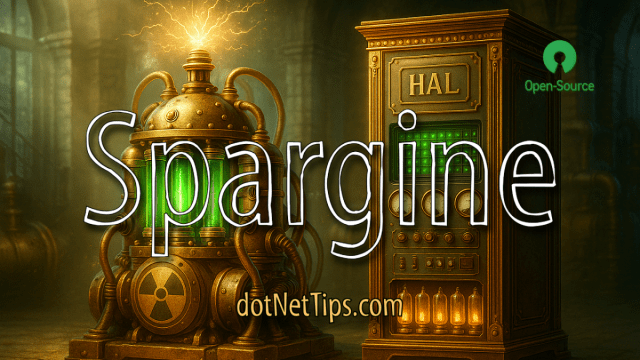 HAL

Open-Source

Spargine

dotNetTips.com